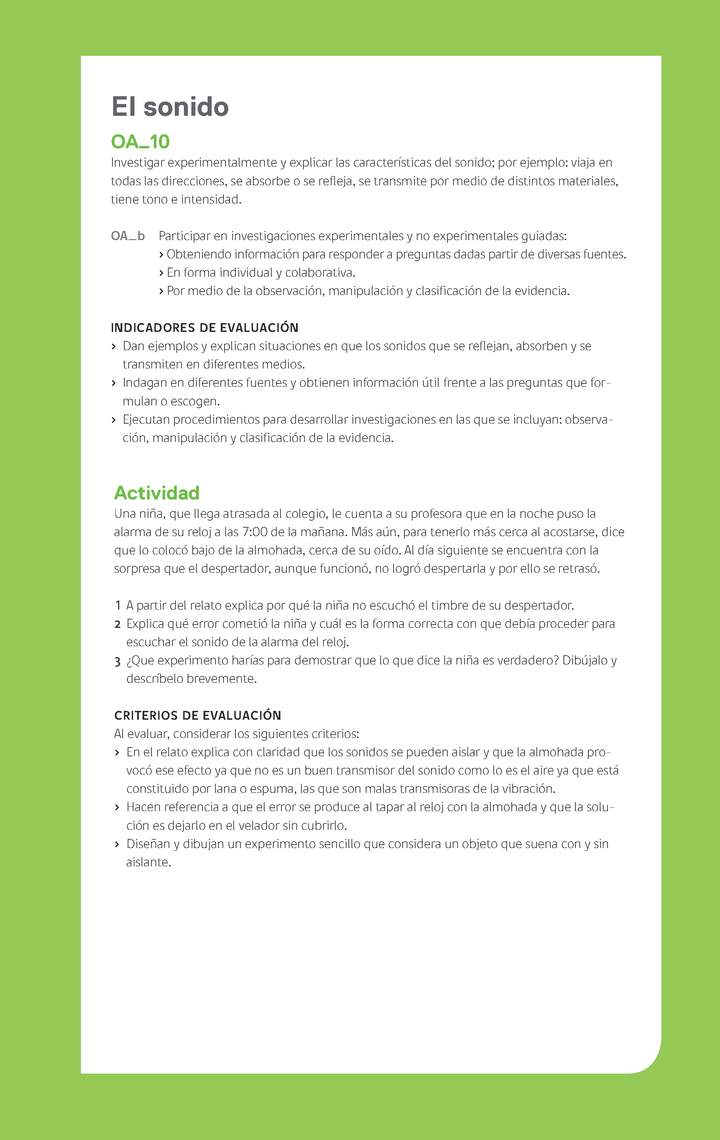 El sonido

OA_10

Investigar experimentalmente y explicar las características del sonido; por ejemplo: viaja en todas las direcciones, se absorbe o se refleja, se transmite por medio de distintos materiales, tiene tono e intensidad.

OA_b Participar en investigaciones experimentales y no experimentales guiadas:
› Obteniendo información para responder a preguntas dadas partir de diversas fuentes.
› En forma individual y colaborativa.
› Por medio de la observación, manipulación y clasificación de la evidencia.

INDICADORES DE EVALUACIÓN
› Dan ejemplos y explican situaciones en que los sonidos que se reflejan, absorben y se transmiten en diferentes medios.
› Indagan en diferentes fuentes y obtienen información útil frente a las preguntas que formulan o escogen.
› Ejecutan procedimientos para desarrollar investigaciones en las que se incluyan: observación, manipulación y clasificación de la evidencia.

Actividad

Una niña, que llega atrasada al colegio, le cuenta a su profesora que en la noche puso la alarma de su reloj a las 7:00 de la mañana. Más aún, para tenerlo más cerca al acostarse, dice que lo colocó bajo de la almohada, cerca de su oído. Al día siguiente se encuentra con la sorpresa que el despertador, aunque funcionó, no logró despertarla y por ello se retrasó.

1 A partir del relato explica por qué la niña no escuchó el timbre de su despertador.
2 Explica qué error cometió la niña y cuál es la forma correcta con que debía proceder para escuchar el sonido de la alarma del reloj.
3 ¿Que experimento harías para demostrar que lo que dice la niña es verdadero? Dibújalo y descríbelo brevemente.

CRITERIOS DE EVALUACIÓN
Al evaluar, considerar los siguientes criterios:
› En el relato explica con claridad que los sonidos se pueden aislar y que la almohada provocó ese efecto ya que no es un buen transmisor del sonido como lo es el aire ya que está constituido por lana o espuma, las que son malas transmisoras de la vibración.
› Hacen referencia a que el error se produce al tapar al reloj con la almohada y que la solución es dejarlo en el velador sin cubrirlo.
› Diseñan y dibujan un experimento sencillo que considera un objeto que suena con y sin aislante.